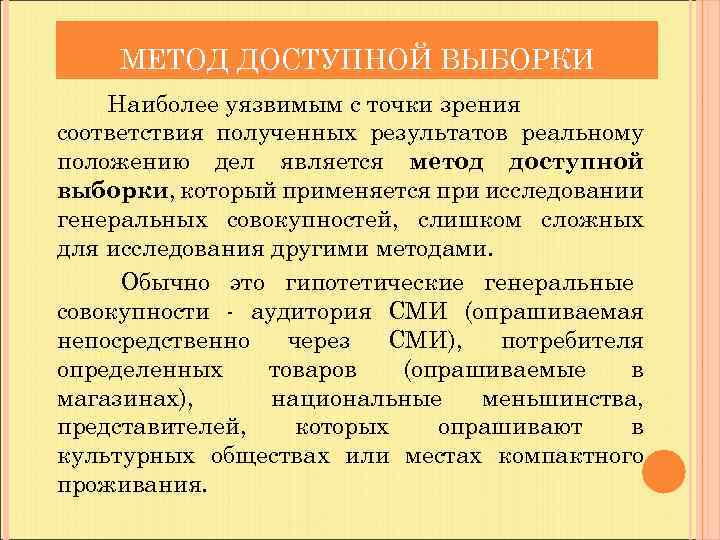 МЕТОД ДОСТУПНОЙ ВЫБОРКИ

Наиболее уязвимым с точки зрения соответствия полученных результатов реальному положению дел является метод доступной выборки, который применяется при исследовании генеральных совокупностей, слишком сложных для исследования другими методами.

Обычно это гипотетические генеральные совокупности - аудитория СМИ (опрашиваемая непосредственно через СМИ), потребителя определенных товаров (опрашиваемые в магазинах), национальные меньшинства, представителей, которых опрашивают в культурных обществах или местах компактного проживания.